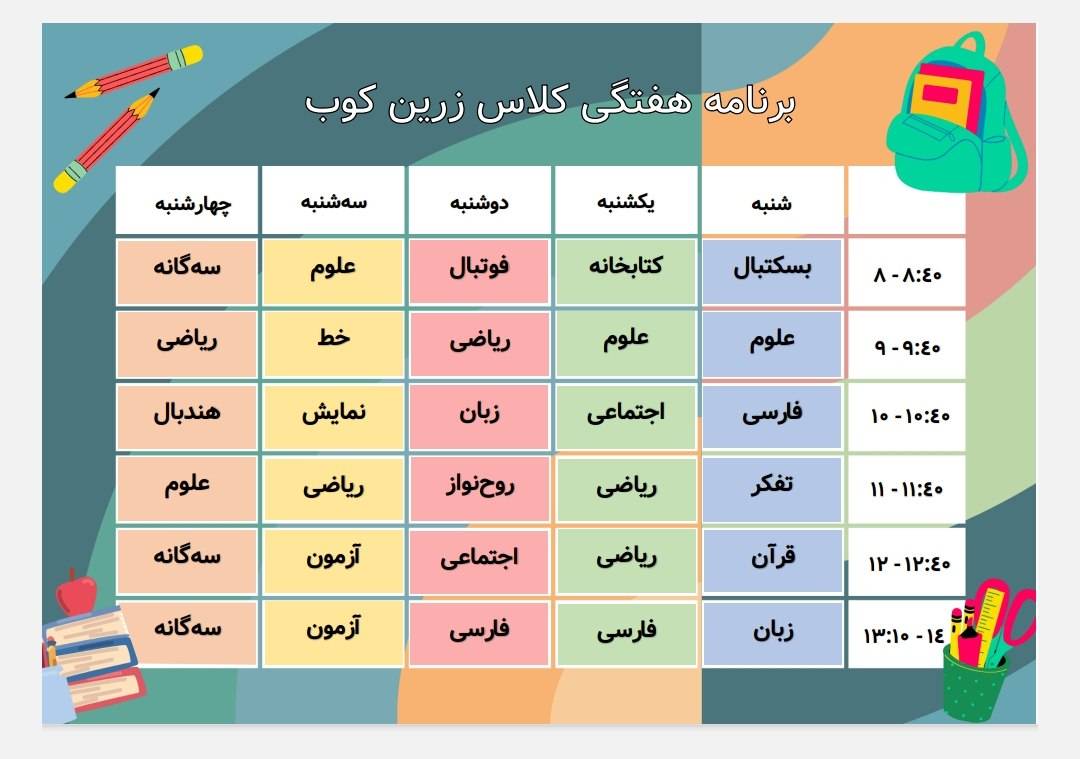 برنامه هفتگی کلاس زرین کوب

| | شنبه | یکشنبه | دوشنبه | سه‌شنبه | چهارشنبه |
|---|---|---|---|---|---|
| ۸ - ۸:۴۰ | بسکتبال | کتابخانه | فوتبال | علوم | سه‌گانه |
| ۹ - ۹:۴۰ | علوم | علوم | ریاضی | خط | ریاضی |
| ۱۰ - ۱۰:۴۰ | فارسی | اجتماعی | زبان | نمایش | هندبال |
| ۱۱ - ۱۱:۴۰ | تفکر | ریاضی | روح‌نواز | ریاضی | علوم |
| ۱۲ - ۱۲:۴۰ | قرآن | ریاضی | اجتماعی | آزمون | سه‌گانه |
| ۱۳:۱۰ - ۱۴ | زبان | فارسی | فارسی | آزمون | سه‌گانه |